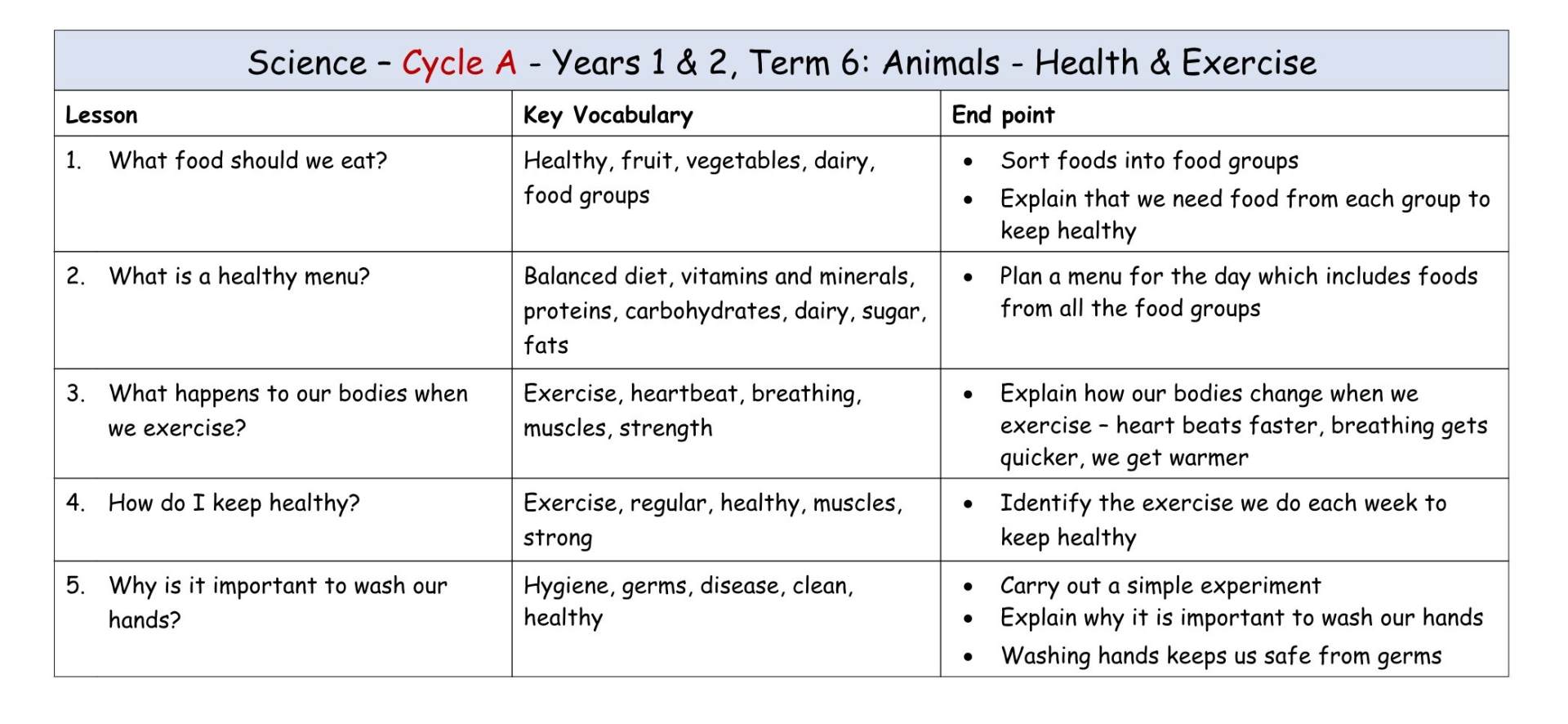 Science – Cycle A - Years 1 & 2, Term 6: Animals - Health & Exercise

| Lesson | Key Vocabulary | End point |
|---|---|---|
| 1. What food should we eat? | Healthy, fruit, vegetables, dairy, food groups | • Sort foods into food groups • Explain that we need food from each group to keep healthy |
| 2. What is a healthy menu? | Balanced diet, vitamins and minerals, proteins, carbohydrates, dairy, sugar, fats | • Plan a menu for the day which includes foods from all the food groups |
| 3. What happens to our bodies when we exercise? | Exercise, heartbeat, breathing, muscles, strength | • Explain how our bodies change when we exercise – heart beats faster, breathing gets quicker, we get warmer |
| 4. How do I keep healthy? | Exercise, regular, healthy, muscles, strong | • Identify the exercise we do each week to keep healthy |
| 5. Why is it important to wash our hands? | Hygiene, germs, disease, clean, healthy | • Carry out a simple experiment • Explain why it is important to wash our hands • Washing hands keeps us safe from germs |